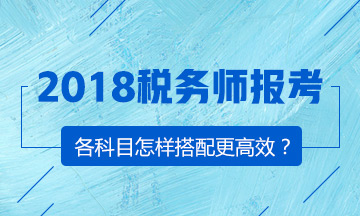 2018税务师报考

各科目怎样搭配更高效？